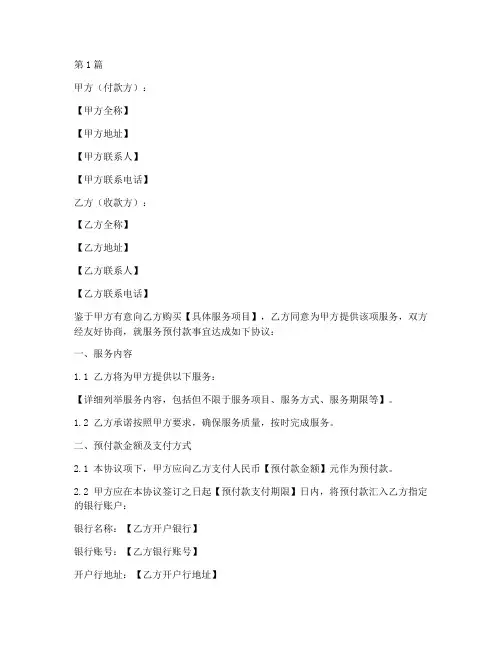 第1篇

甲方（付款方）：

【甲方全称】

【甲方地址】

【甲方联系人】

【甲方联系电话】

乙方（收款方）：

【乙方全称】

【乙方地址】

【乙方联系人】

【乙方联系电话】

鉴于甲方有意向乙方购买【具体服务项目】，乙方同意为甲方提供该项服务，双方经友好协商，就服务预付款事宜达成如下协议：

一、服务内容

1.1 乙方将为甲方提供以下服务：

【详细列举服务内容，包括但不限于服务项目、服务方式、服务期限等】。

1.2 乙方承诺按照甲方要求，确保服务质量，按时完成服务。

二、预付款金额及支付方式

2.1 本协议项下，甲方应向乙方支付人民币【预付款金额】元作为预付款。

2.2 甲方应在本协议签订之日起【预付款支付期限】日内，将预付款汇入乙方指定的银行账户：

银行名称：【乙方开户银行】

银行账号：【乙方银行账号】

开户行地址：【乙方开户行地址】